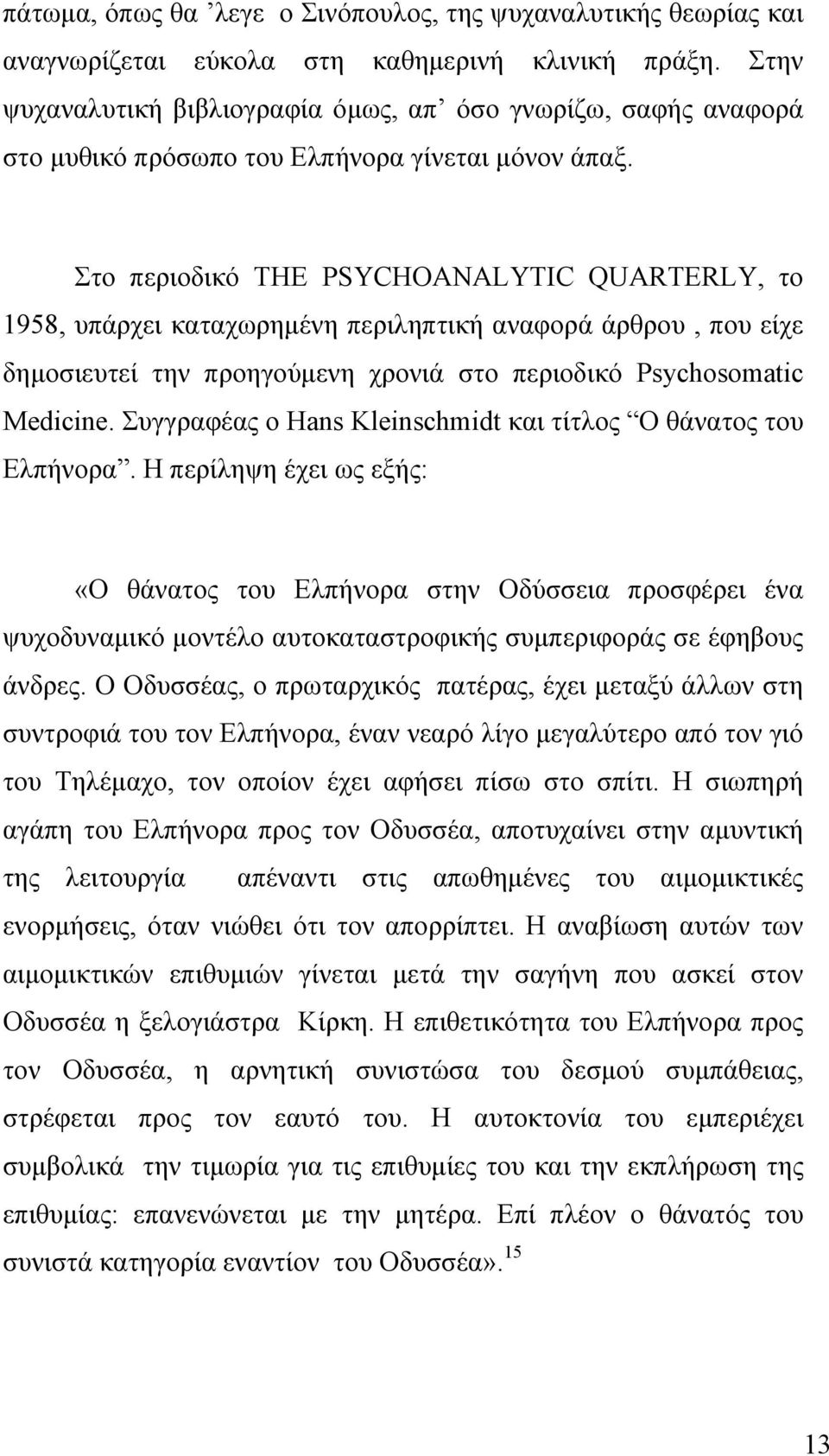 πάτωμα, όπως θα ’λεγε ο Σινόπουλος, της ψυχαναλυτικής θεωρίας και αναγνωρίζεται εύκολα στη καθημερινή κλινική πράξη. Στην ψυχαναλυτική βιβλιογραφία όμως, απ’ όσο γνωρίζω, σαφής αναφορά στο μυθικό πρόσωπο του Ελπήνορα γίνεται μόνον άπαξ.

Στο περιοδικό THE PSYCHOANALYTIC QUARTERLY, το 1958, υπάρχει καταχωρημένη περιληπτική αναφορά άρθρου , που είχε δημοσιευτεί την προηγούμενη χρονιά στο περιοδικό Psychosomatic Medicine. Συγγραφέας ο Hans Kleinschmidt και τίτλος “Ο θάνατος του Ελπήνορα”. Η περίληψη έχει ως εξής:

«Ο θάνατος του Ελπήνορα στην Οδύσσεια προσφέρει ένα ψυχοδυναμικό μοντέλο αυτοκαταστροφικής συμπεριφοράς σε έφηβους άνδρες. Ο Οδυσσέας, ο πρωταρχικός πατέρας, έχει μεταξύ άλλων στη συντροφιά του τον Ελπήνορα, έναν νεαρό λίγο μεγαλύτερο από τον γιό του Τηλέμαχο, τον οποίον έχει αφήσει πίσω στο σπίτι. Η σιωπηρή αγάπη του Ελπήνορα προς τον Οδυσσέα, αποτυχαίνει στην αμυντική της λειτουργία απέναντι στις απωθημένες του αιμομικτικές ενορμήσεις, όταν νιώθει ότι τον απορρίπτει. Η αναβίωση αυτών των αιμομικτικών επιθυμιών γίνεται μετά την σαγήνη που ασκεί στον Οδυσσέα η ξελογιάστρα Κίρκη. Η επιθετικότητα του Ελπήνορα προς τον Οδυσσέα, η αρνητική συνιστώσα του δεσμού συμπάθειας, στρέφεται προς τον εαυτό του. Η αυτοκτονία του εμπεριέχει συμβολικά την τιμωρία για τις επιθυμίες του και την εκπλήρωση της επιθυμίας: επανενώνεται με την μητέρα. Επί πλέον ο θάνατός του συνιστά κατηγορία εναντίον του Οδυσσέα».$^{15}$

13